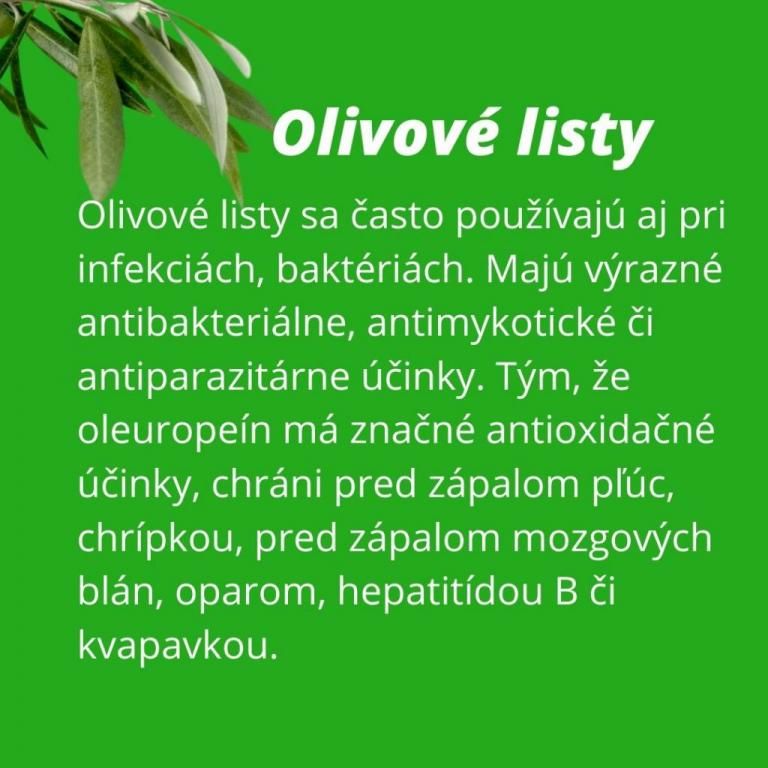 Olivové listy

Olivové listy sa často používajú aj pri infekciách, baktériách. Majú výrazné antibakteriálne, antimykotické či antiparazitárne účinky. Tým, že oleuropeín má značné antioxidačné účinky, chráni pred zápalom pľúc, chrípkou, pred zápalom mozgových blán, oparom, hepatitídou B či kvapavkou.